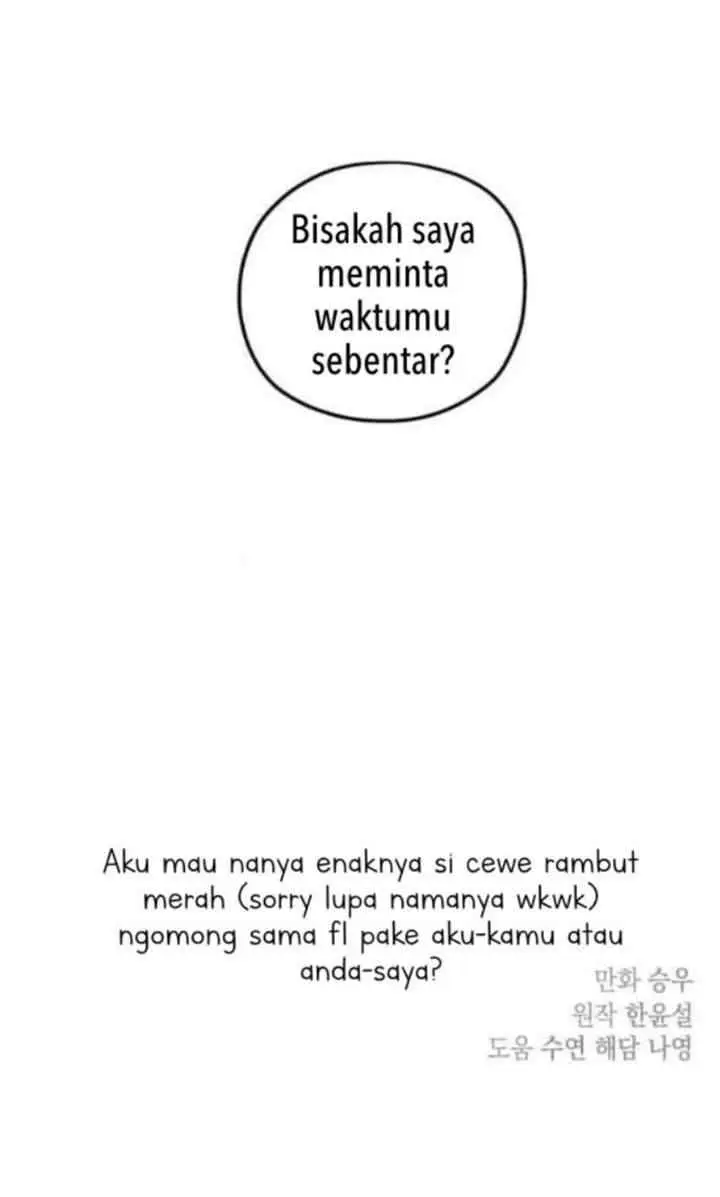 Bisakah saya meminta waktumu sebentar?

Aku mau nanya enaknya si cewe rambut merah (sorry lupa namanya wkwk) ngomong sama fl pake aku-kamu atau anda-saya?

만화 승우
원작 한윤설
도움 수연 해담 나영